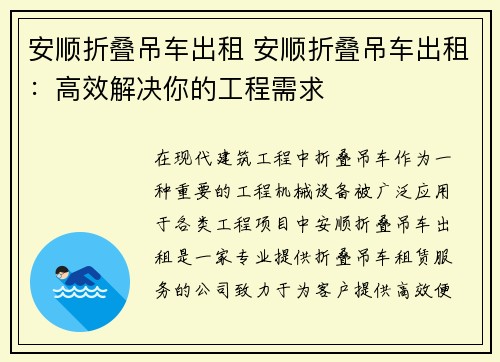 安顺折叠吊车出租 安顺折叠吊车出租：高效解决你的工程需求

在现代建筑工程中折叠吊车作为一种重要的工程机械设备被广泛应用于各类工程项目中安顺折叠吊车出租是一家专业提供折叠吊车租赁服务的公司致力于为客户提供高效便